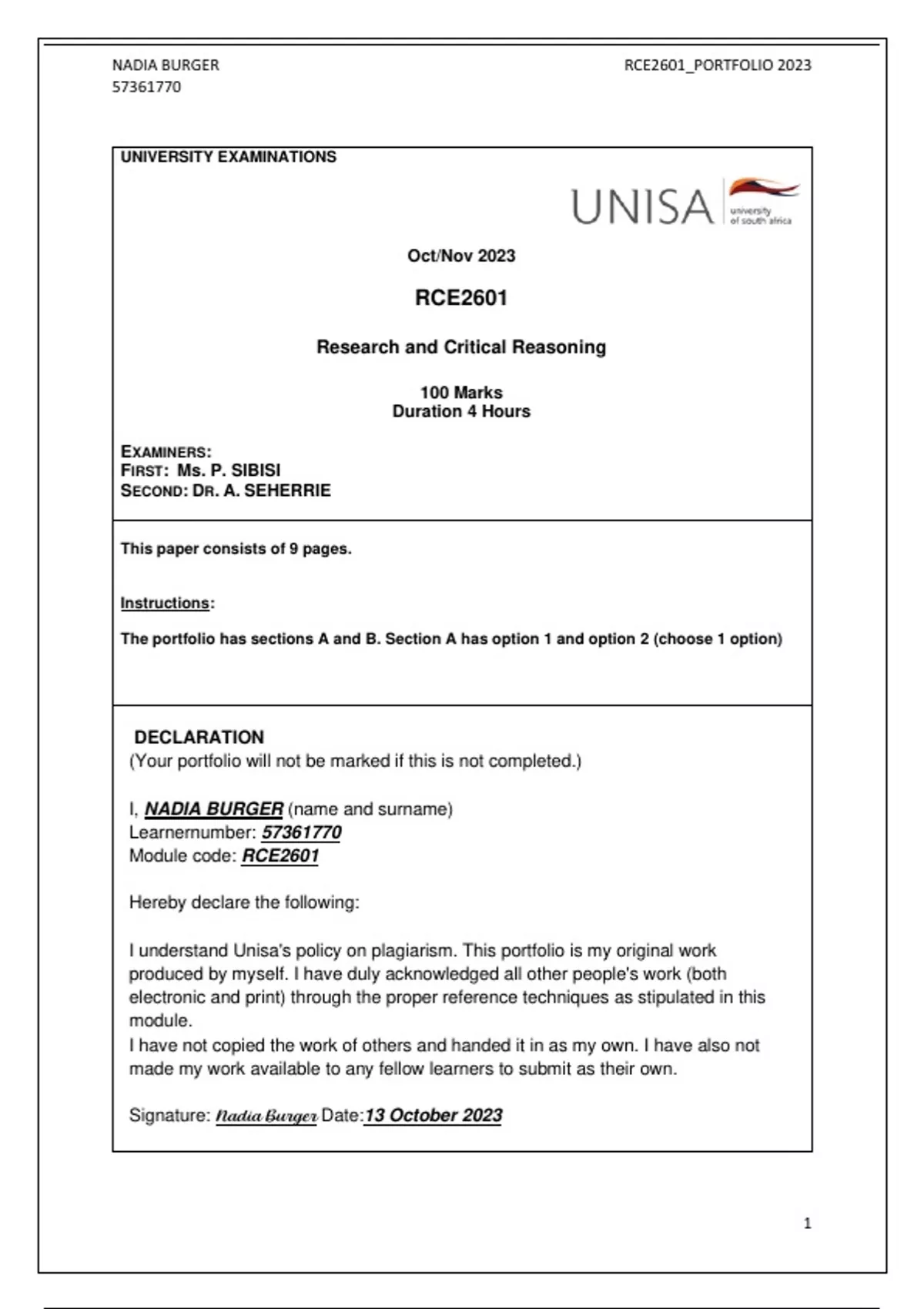 NADIA BURGER
57361770

RCE2601_PORTFOLIO 2023

UNIVERSITY EXAMINATIONS

UNISA university of south africa

Oct/Nov 2023

RCE2601

Research and Critical Reasoning

100 Marks
Duration 4 Hours

EXAMINERS:
FIRST: Ms. P. SIBISI
SECOND: DR. A. SEHERRIE

This paper consists of 9 pages.

Instructions:

The portfolio has sections A and B. Section A has option 1 and option 2 (choose 1 option)

DECLARATION
(Your portfolio will not be marked if this is not completed.)

I, NADIA BURGER (name and surname)
Learnernumber: 57361770
Module code: RCE2601

Hereby declare the following:

I understand Unisa's policy on plagiarism. This portfolio is my original work produced by myself. I have duly acknowledged all other people's work (both electronic and print) through the proper reference techniques as stipulated in this module.
I have not copied the work of others and handed it in as my own. I have also not made my work available to any fellow learners to submit as their own.

Signature: Nadia Burger Date:13 October 2023

1